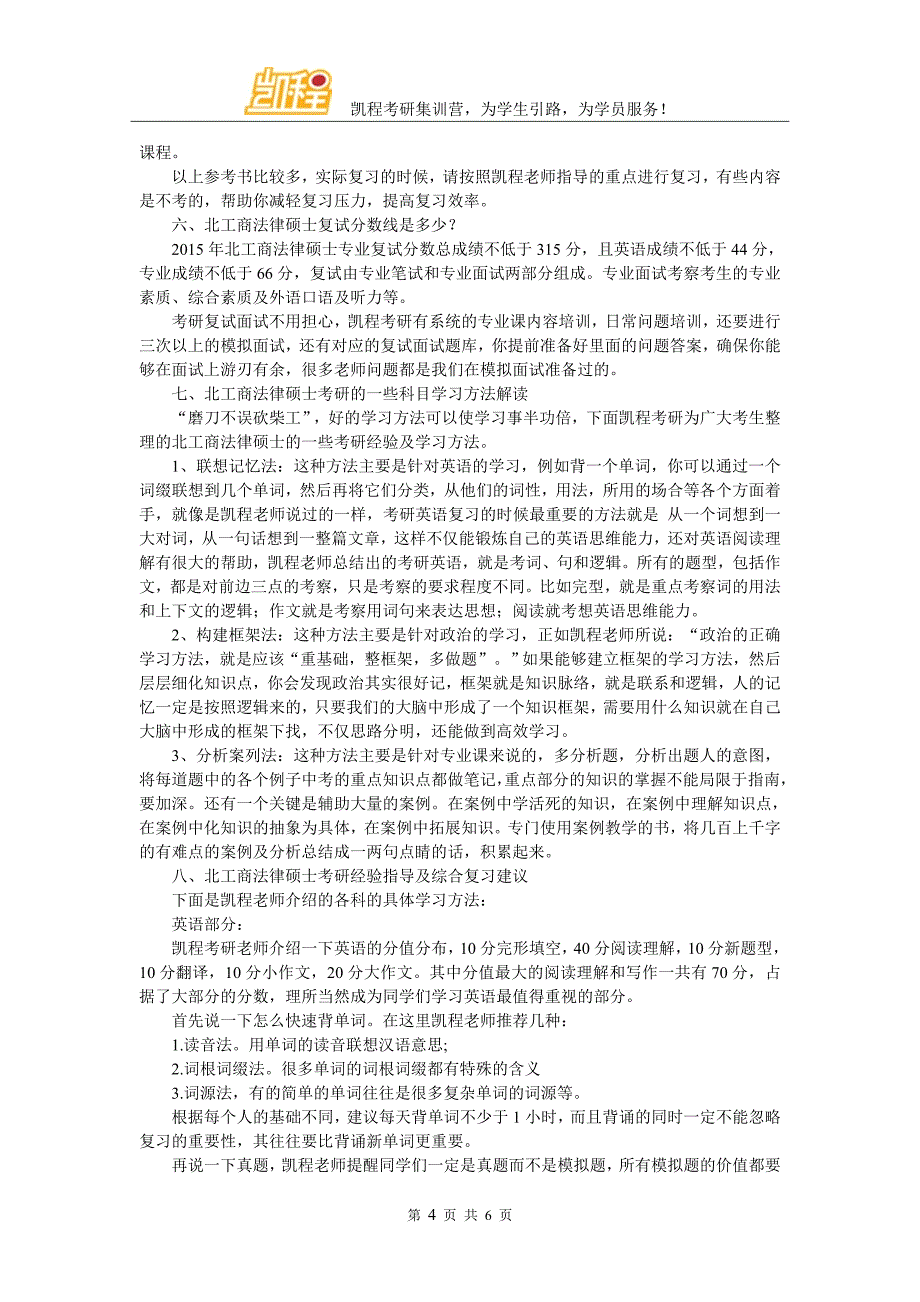 凯程

凯程考研集训营，为学生引路，为学员服务！

课程。

以上参考书比较多，实际复习的时候，请按照凯程老师指导的重点进行复习，有些内容是不考的，帮助你减轻复习压力，提高复习效率。

六、北工商法律硕士复试分数线是多少？

2015 年北工商法律硕士专业复试分数总成绩不低于 315 分，且英语成绩不低于 44 分，专业成绩不低于 66 分，复试由专业笔试和专业面试两部分组成。专业面试考察考生的专业素质、综合素质及外语口语及听力等。

考研复试面试不用担心，凯程考研有系统的专业课内容培训，日常问题培训，还要进行三次以上的模拟面试，还有对应的复试面试题库，你提前准备好里面的问题答案，确保你能够在面试上游刃有余，很多老师问题都是我们在模拟面试准备过的。

七、北工商法律硕士考研的一些科目学习方法解读

“磨刀不误砍柴工”，好的学习方法可以使学习事半功倍，下面凯程考研为广大考生整理的北工商法律硕士的一些考研经验及学习方法。

1、联想记忆法：这种方法主要是针对英语的学习，例如背一个单词，你可以通过一个词缀联想到几个单词，然后再将它们分类，从他们的词性，用法，所用的场合等各个方面着手，就像是凯程老师说过的一样，考研英语复习的时候最重要的方法就是 从一个词想到一大对词，从一句话想到一整篇文章，这样不仅能锻炼自己的英语思维能力，还对英语阅读理解有很大的帮助，凯程老师总结出的考研英语，就是考词、句和逻辑。所有的题型，包括作文，都是对前边三点的考察，只是考察的要求程度不同。比如完型，就是重点考察词的用法和上下文的逻辑；作文就是考察用词句来表达思想；阅读就考想英语思维能力。

2、构建框架法：这种方法主要是针对政治的学习，正如凯程老师所说：“政治的正确学习方法，就是应该“重基础，整框架，多做题”。”如果能够建立框架的学习方法，然后层层细化知识点，你会发现政治其实很好记，框架就是知识脉络，就是联系和逻辑，人的记忆一定是按照逻辑来的，只要我们的大脑中形成了一个知识框架，需要用什么知识就在自己大脑中形成的框架下找，不仅思路分明，还能做到高效学习。

3、分析案列法：这种方法主要是针对专业课来说的，多分析题，分析出题人的意图，将每道题中的各个例子中考的重点知识点都做笔记，重点部分的知识的掌握不能局限于指南，要加深。还有一个关键是辅助大量的案例。在案例中学活死的知识，在案例中理解知识点，在案例中化知识的抽象为具体，在案例中拓展知识。专门使用案例教学的书，将几百上千字的有难点的案例及分析总结成一两句点睛的话，积累起来。

八、北工商法律硕士考研经验指导及综合复习建议

下面是凯程老师介绍的各科的具体学习方法：

英语部分：

凯程考研老师介绍一下英语的分值分布，10 分完形填空，40 分阅读理解，10 分新题型，10 分翻译，10 分小作文，20 分大作文。其中分值最大的阅读理解和写作一共有 70 分，占据了大部分的分数，理所当然成为同学们学习英语最值得重视的部分。

首先说一下怎么快速背单词。在这里凯程老师推荐几种：

1.读音法。用单词的读音联想汉语意思;

2.词根词缀法。很多单词的词根词缀都有特殊的含义

3.词源法，有的简单的单词往往是很多复杂单词的词源等。

根据每个人的基础不同，建议每天背单词不少于 1 小时，而且背诵的同时一定不能忽略复习的重要性，其往往要比背诵新单词更重要。

再说一下真题，凯程老师提醒同学们一定是真题而不是模拟题，所有模拟题的价值都要

第 4 页 共 6 页